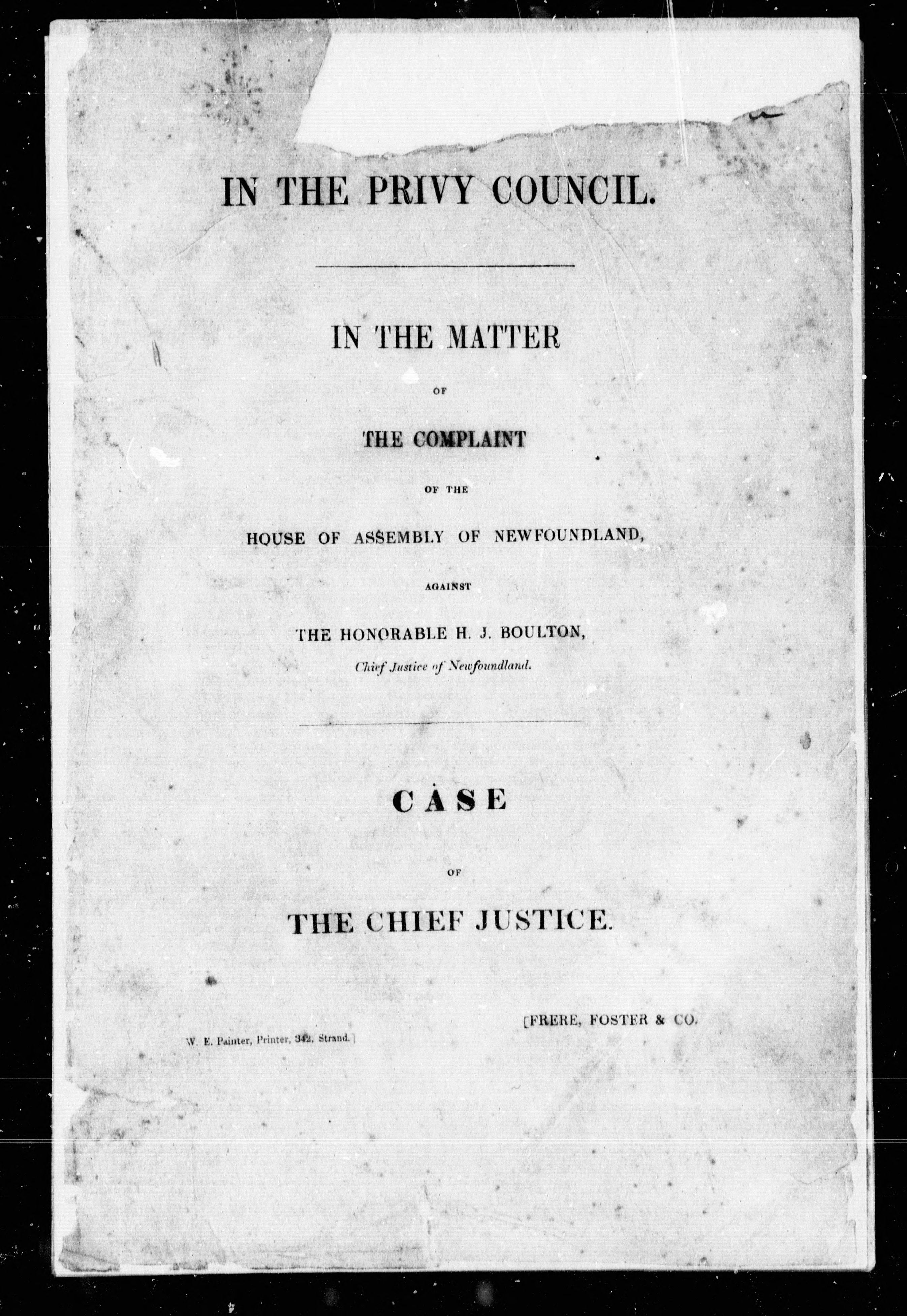 IN THE PRIVY COUNCIL.

IN THE MATTER

OF

THE COMPLAINT

OF THE

HOUSE OF ASSEMBLY OF NEWFOUNDLAND,

AGAINST

THE HONORABLE H. J. BOULTON,

Chief Justice of Newfoundland.

CASE

OF

THE CHIEF JUSTICE.

[FRERE, FOSTER & CO.

W. E. Painter, Printer, 342, Strand.]